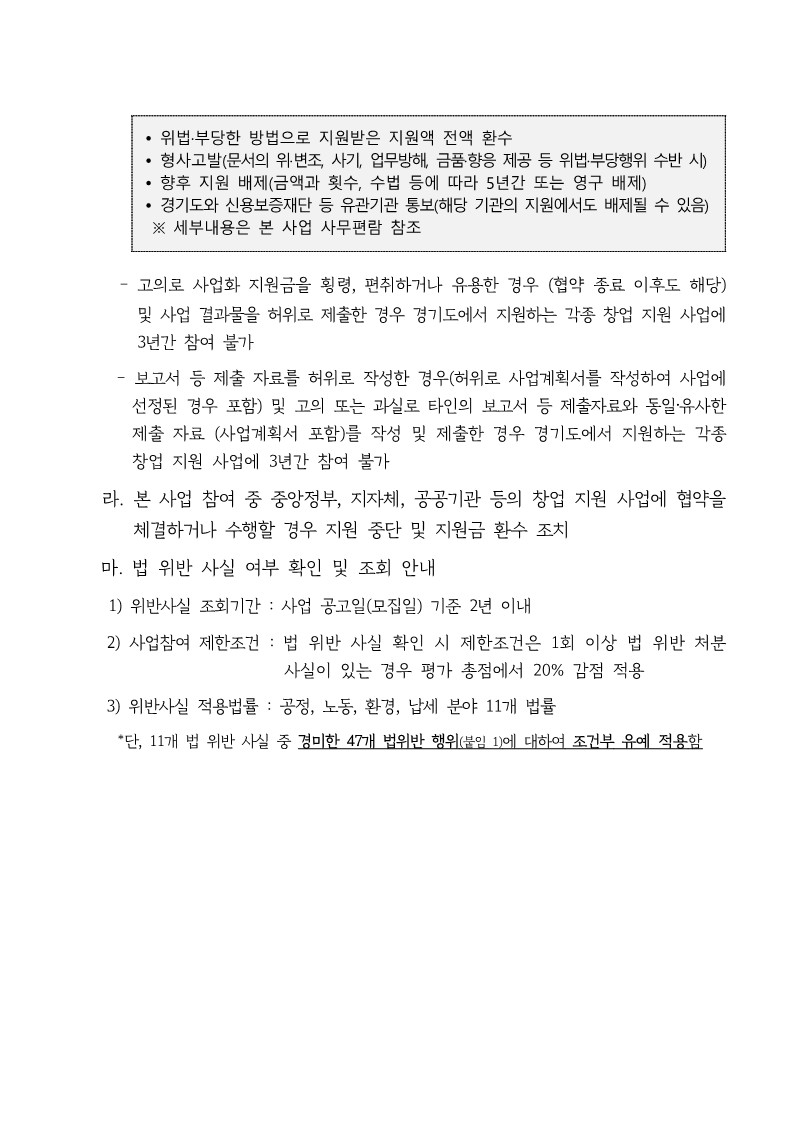 • 위법·부당한 방법으로 지원받은 지원액 전액 환수
• 형사고발(문서의 위·변조, 사기, 업무방해, 금품·향응 제공 등 위법·부당행위 수반 시)
• 향후 지원 배제(금액과 횟수, 수법 등에 따라 5년간 또는 영구 배제)
• 경기도와 신용보증재단 등 유관기관 통보(해당 기관의 지원에서도 배제될 수 있음)
※ 세부내용은 본 사업 사무편람 참조

- 고의로 사업화 지원금을 횡령, 편취하거나 유용한 경우 (협약 종료 이후도 해당) 및 사업 결과물을 허위로 제출한 경우 경기도에서 지원하는 각종 창업 지원 사업에 3년간 참여 불가

- 보고서 등 제출 자료를 허위로 작성한 경우(허위로 사업계획서를 작성하여 사업에 선정된 경우 포함) 및 고의 또는 과실로 타인의 보고서 등 제출자료와 동일·유사한 제출 자료 (사업계획서 포함)를 작성 및 제출한 경우 경기도에서 지원하는 각종 창업 지원 사업에 3년간 참여 불가

라. 본 사업 참여 중 중앙정부, 지자체, 공공기관 등의 창업 지원 사업에 협약을 체결하거나 수행할 경우 지원 중단 및 지원금 환수 조치

마. 법 위반 사실 여부 확인 및 조회 안내

1) 위반사실 조회기간 : 사업 공고일(모집일) 기준 2년 이내

2) 사업참여 제한조건 : 법 위반 사실 확인 시 제한조건은 1회 이상 법 위반 처분 사실이 있는 경우 평가 총점에서 20% 감점 적용

3) 위반사실 적용법률 : 공정, 노동, 환경, 납세 분야 11개 법률

*단, 11개 법 위반 사실 중 경미한 47개 법위반 행위(붙임 1)에 대하여 조건부 유예 적용함